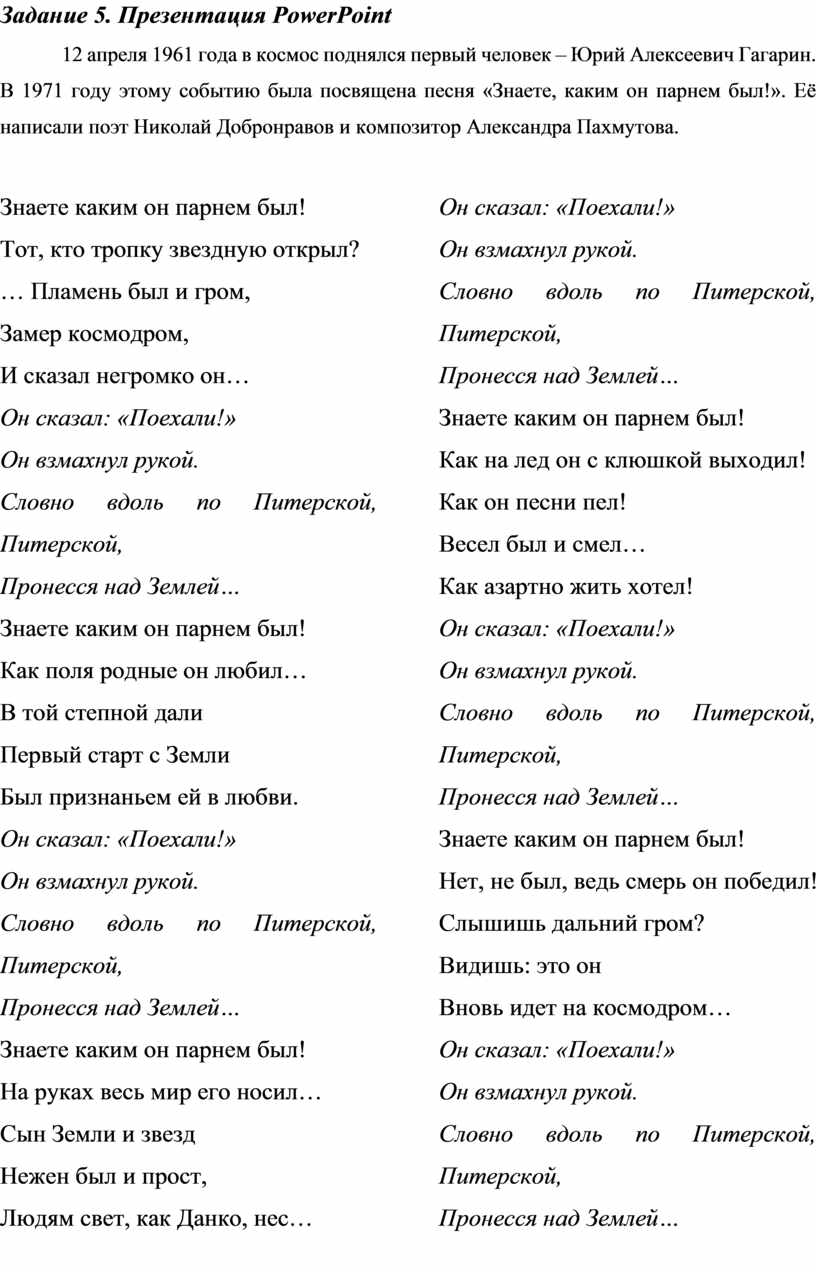 Задание 5. Презентация PowerPoint

12 апреля 1961 года в космос поднялся первый человек – Юрий Алексеевич Гагарин. В 1971 году этому событию была посвящена песня «Знаете, каким он парнем был!». Её написали поэт Николай Добронравов и композитор Александра Пахмутова.

Знаете каким он парнем был!
Тот, кто тропку звездную открыл?
… Пламень был и гром,
Замер космодром,
И сказал негромко он…
Он сказал: «Поехали!»
Он взмахнул рукой.
Словно вдоль по Питерской, Питерской,
Пронесся над Землей…
Знаете каким он парнем был!
Как поля родные он любил…
В той степной дали
Первый старт с Земли
Был признаньем ей в любви.
Он сказал: «Поехали!»
Он взмахнул рукой.
Словно вдоль по Питерской, Питерской,
Пронесся над Землей…
Знаете каким он парнем был!
На руках весь мир его носил…
Сын Земли и звезд
Нежен был и прост,
Людям свет, как Данко, нес…

Он сказал: «Поехали!»
Он взмахнул рукой.
Словно вдоль по Питерской, Питерской,
Пронесся над Землей…
Знаете каким он парнем был!
Как на лед он с клюшкой выходил!
Как он песни пел!
Весел был и смел…
Как азартно жить хотел!
Он сказал: «Поехали!»
Он взмахнул рукой.
Словно вдоль по Питерской, Питерской,
Пронесся над Землей…
Знаете каким он парнем был!
Нет, не был, ведь смерь он победил!
Слышишь дальний гром?
Видишь: это он
Вновь идет на космодром…
Он сказал: «Поехали!»
Он взмахнул рукой.
Словно вдоль по Питерской, Питерской,
Пронесся над Землей…